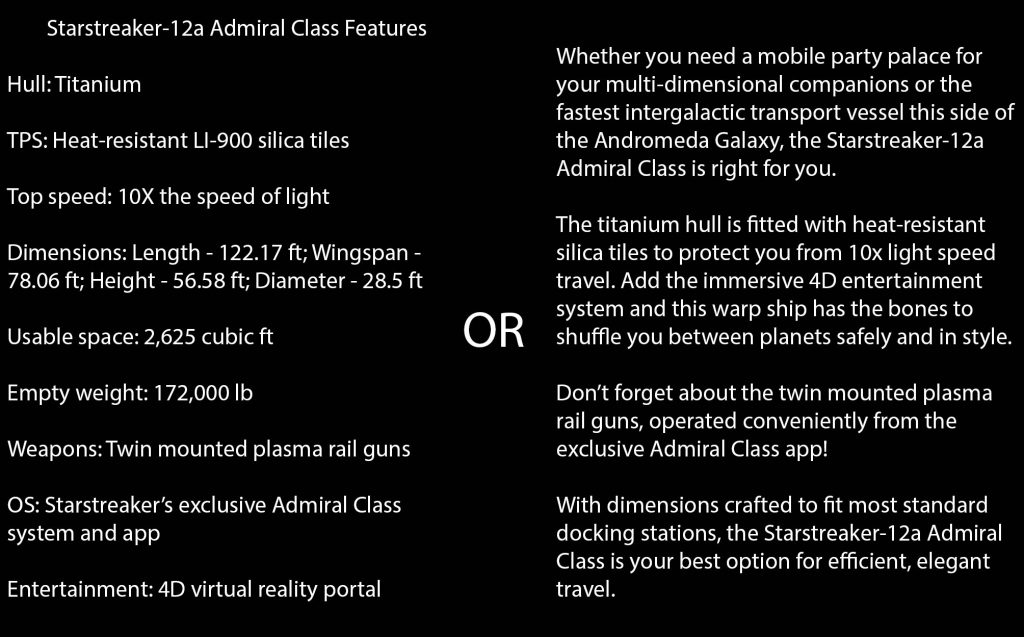 Starstreaker-12a Admiral Class Features

Hull: Titanium

TPS: Heat-resistant LI-900 silica tiles

Top speed: 10X the speed of light

Dimensions: Length - 122.17 ft; Wingspan - 78.06 ft; Height - 56.58 ft; Diameter - 28.5 ft

Usable space: 2,625 cubic ft

Empty weight: 172,000 lb

Weapons: Twin mounted plasma rail guns

OS: Starstreaker's exclusive Admiral Class system and app

Entertainment: 4D virtual reality portal

OR

Whether you need a mobile party palace for your multi-dimensional companions or the fastest intergalactic transport vessel this side of the Andromeda Galaxy, the Starstreaker-12a Admiral Class is right for you.

The titanium hull is fitted with heat-resistant silica tiles to protect you from 10x light speed travel. Add the immersive 4D entertainment system and this warp ship has the bones to shuffle you between planets safely and in style.

Don't forget about the twin mounted plasma rail guns, operated conveniently from the exclusive Admiral Class app!

With dimensions crafted to fit most standard docking stations, the Starstreaker-12a Admiral Class is your best option for efficient, elegant travel.